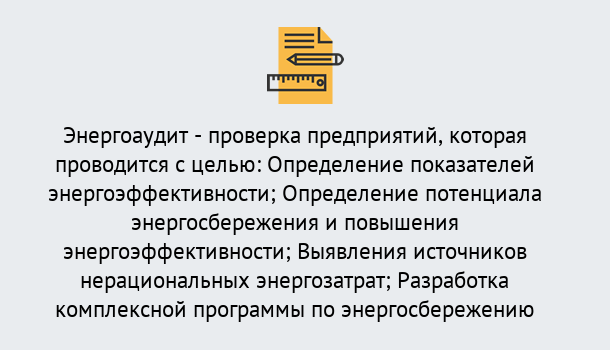 Энергоаудит - проверка предприятий, которая проводится с целью: Определение показателей энергоэффективности; Определение потенциала энергосбережения и повышения энергоэффективности; Выявления источников нерациональных энергозатрат; Разработка комплексной программы по энергосбережению